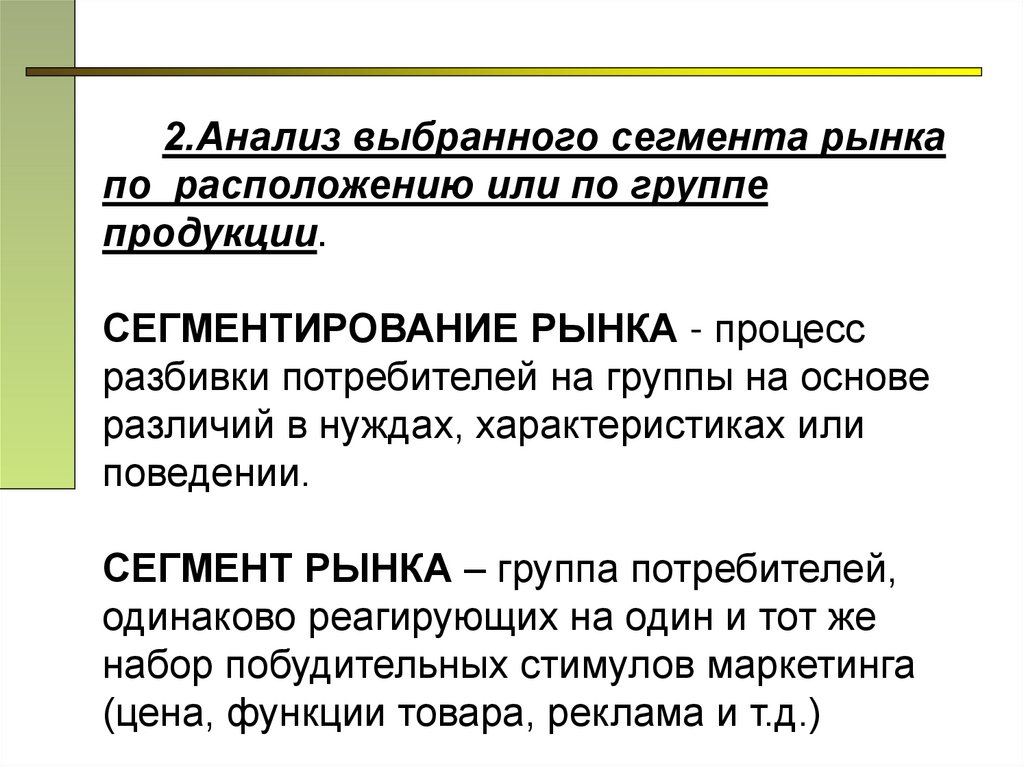 2.Анализ выбранного сегмента рынка по расположению или по группе продукции.

СЕГМЕНТИРОВАНИЕ РЫНКА - процесс разбивки потребителей на группы на основе различий в нуждах, характеристиках или поведении.

СЕГМЕНТ РЫНКА – группа потребителей, одинаково реагирующих на один и тот же набор побудительных стимулов маркетинга (цена, функции товара, реклама и т.д.)